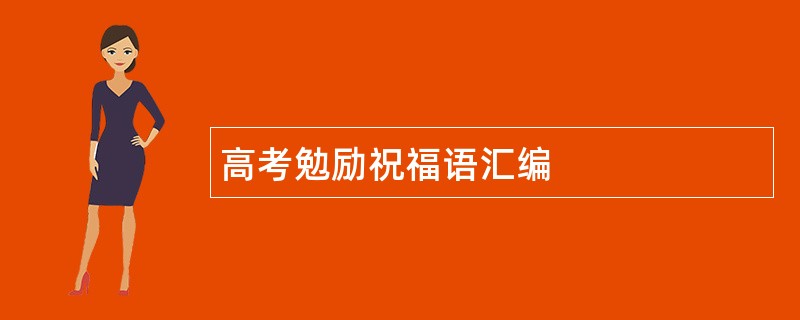 高考勉励祝福语汇编